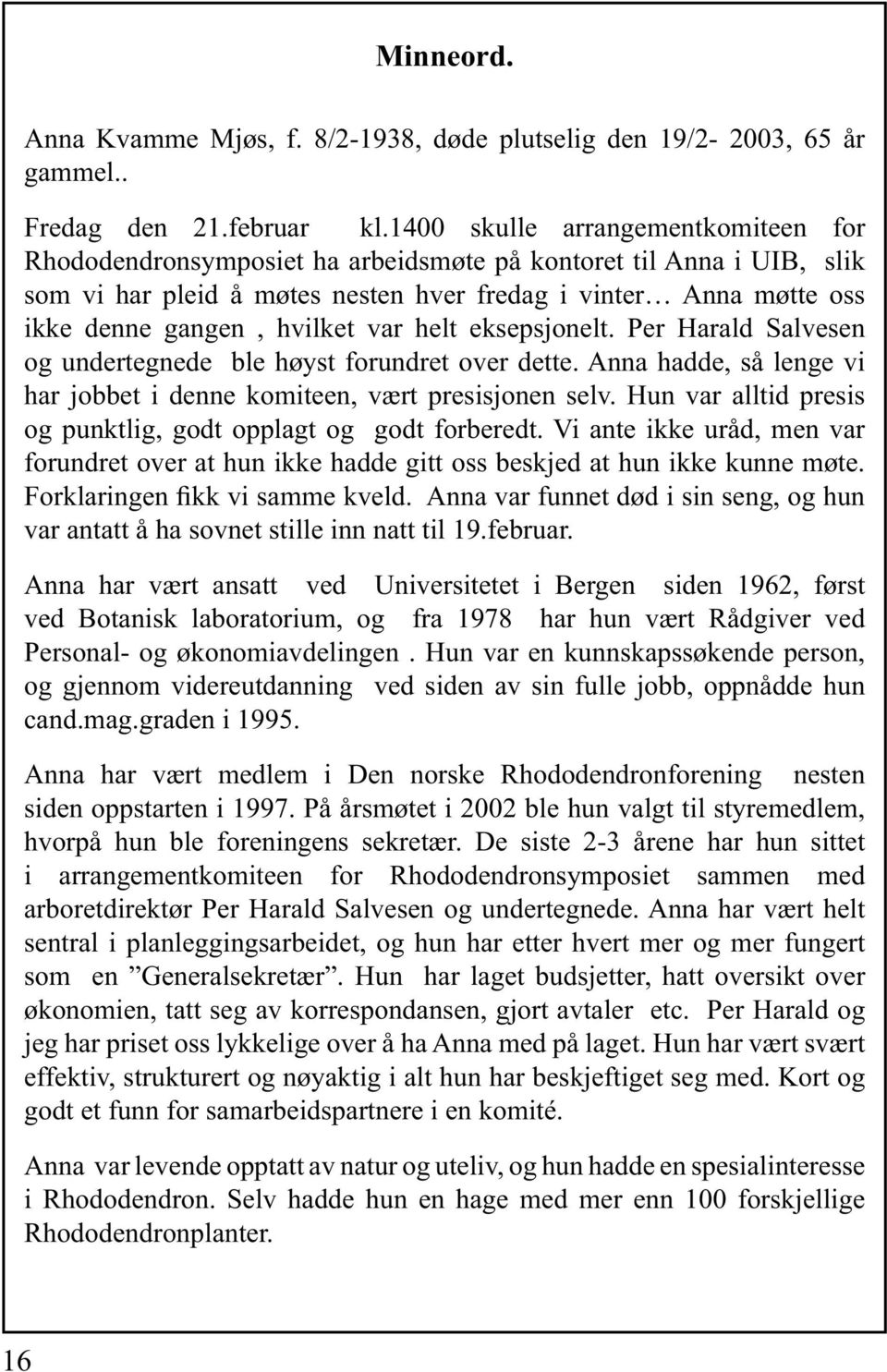 Minneord.

Anna Kvamme Mjøs, f. 8/2-1938, døde plutselig den 19/2- 2003, 65 år gammel..

Fredag den 21.februar kl.1400 skulle arrangementkomiteen for Rhododendronsymposiet ha arbeidsmøte på kontoret til Anna i UIB, slik som vi har pleid å møtes nesten hver fredag i vinter… Anna møtte oss ikke denne gangen , hvilket var helt eksepsjonelt. Per Harald Salvesen og undertegnede ble høyst forundret over dette. Anna hadde, så lenge vi har jobbet i denne komiteen, vært presisjonen selv. Hun var alltid presis og punktlig, godt opplagt og godt forberedt. Vi ante ikke uråd, men var forundret over at hun ikke hadde gitt oss beskjed at hun ikke kunne møte. Forklaringen fikk vi samme kveld. Anna var funnet død i sin seng, og hun var antatt å ha sovnet stille inn natt til 19.februar.

Anna har vært ansatt ved Universitetet i Bergen siden 1962, først ved Botanisk laboratorium, og fra 1978 har hun vært Rådgiver ved Personal- og økonomiavdelingen . Hun var en kunnskapssøkende person, og gjennom videreutdanning ved siden av sin fulle jobb, oppnådde hun cand.mag.graden i 1995.

Anna har vært medlem i Den norske Rhododendronforening nesten siden oppstarten i 1997. På årsmøtet i 2002 ble hun valgt til styremedlem, hvorpå hun ble foreningens sekretær. De siste 2-3 årene har hun sittet i arrangementkomiteen for Rhododendronsymposiet sammen med arboretdirektør Per Harald Salvesen og undertegnede. Anna har vært helt sentral i planleggingsarbeidet, og hun har etter hvert mer og mer fungert som en ”Generalsekretær”. Hun har laget budsjetter, hatt oversikt over økonomien, tatt seg av korrespondansen, gjort avtaler etc. Per Harald og jeg har priset oss lykkelige over å ha Anna med på laget. Hun har vært svært effektiv, strukturert og nøyaktig i alt hun har beskjeftiget seg med. Kort og godt et funn for samarbeidspartnere i en komité.

Anna var levende opptatt av natur og uteliv, og hun hadde en spesialinteresse i Rhododendron. Selv hadde hun en hage med mer enn 100 forskjellige Rhododendronplanter.

16